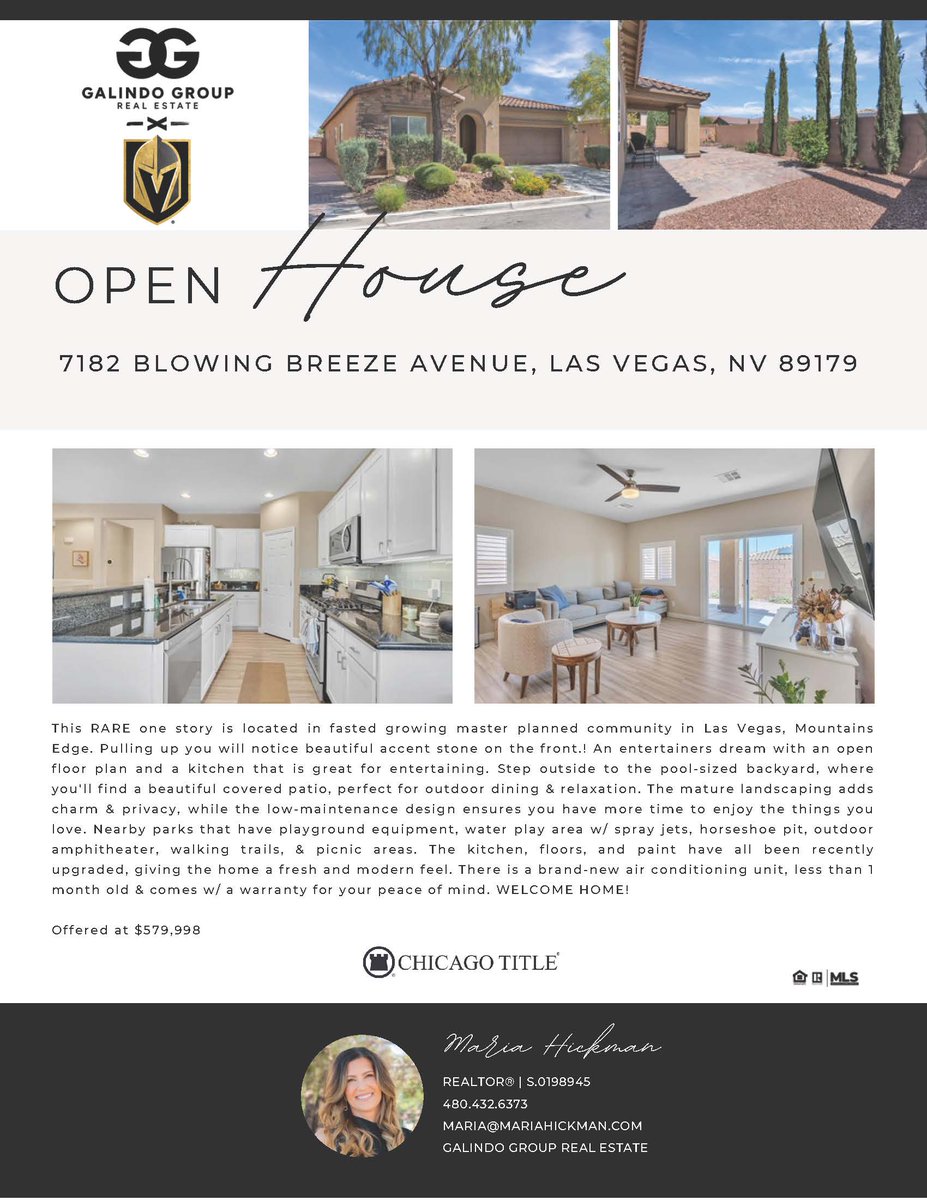 GALINDO GROUP
REAL ESTATE

OPEN House

7182 BLOWING BREEZE AVENUE, LAS VEGAS, NV 89179

This RARE one story is located in fasted growing master planned community in Las Vegas, Mountains Edge. Pulling up you will notice beautiful accent stone on the front.! An entertainers dream with an open floor plan and a kitchen that is great for entertaining. Step outside to the pool-sized backyard, where you'll find a beautiful covered patio, perfect for outdoor dining & relaxation. The mature landscaping adds charm & privacy, while the low-maintenance design ensures you have more time to enjoy the things you love. Nearby parks that have playground equipment, water play area w/ spray jets, horseshoe pit, outdoor amphitheater, walking trails, & picnic areas. The kitchen, floors, and paint have all been recently upgraded, giving the home a fresh and modern feel. There is a brand-new air conditioning unit, less than 1 month old & comes w/ a warranty for your peace of mind. WELCOME HOME!

Offered at $579,998

CHICAGO TITLE

MLS

Maria Hickman
REALTOR® | S.0198945
480.432.6373
MARIA@MARIAHICKMAN.COM
GALINDO GROUP REAL ESTATE